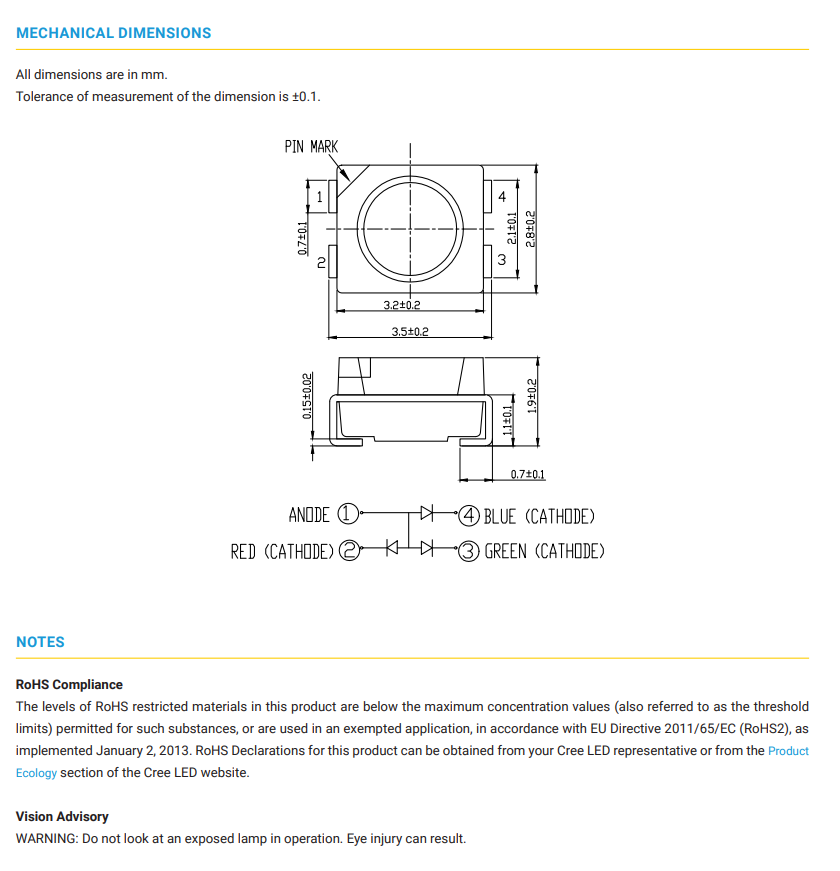 MECHANICAL DIMENSIONS

All dimensions are in mm.
Tolerance of measurement of the dimension is ±0.1.

PIN MARK

1

2

4

3

0.7±0.1

2.1±0.1

2.8±0.2

3.2±0.2

3.5±0.2

0.15±0.02

1.1±0.1

1.9±0.2

0.7±0.1

ANODE ① 

④ BLUE (CATHODE)

RED (CATHODE) ②

③ GREEN (CATHODE)

NOTES

RoHS Compliance
The levels of RoHS restricted materials in this product are below the maximum concentration values (also referred to as the threshold limits) permitted for such substances, or are used in an exempted application, in accordance with EU Directive 2011/65/EC (RoHS2), as implemented January 2, 2013. RoHS Declarations for this product can be obtained from your Cree LED representative or from the Product Ecology section of the Cree LED website.

Vision Advisory
WARNING: Do not look at an exposed lamp in operation. Eye injury can result.